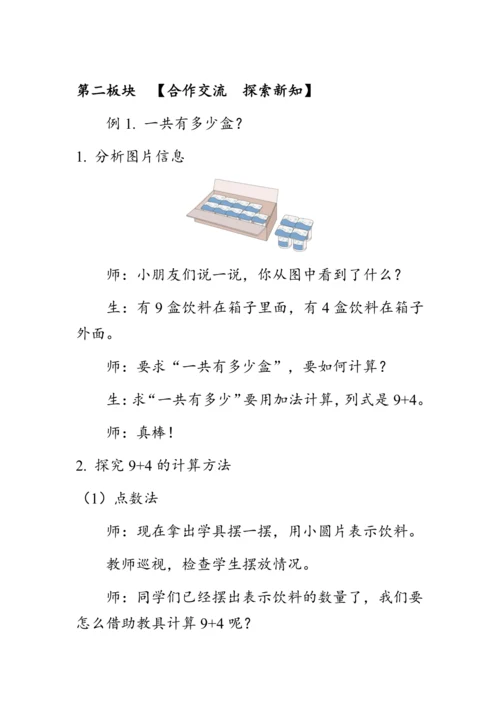 第二板块　【合作交流　探索新知】

例 1. 一共有多少盒？

1. 分析图片信息

师：小朋友们说一说，你从图中看到了什么？

生：有 9 盒饮料在箱子里面，有 4 盒饮料在箱子外面。

师：要求“一共有多少盒”，要如何计算？

生：求“一共有多少”要用加法计算，列式是 9+4。

师：真棒！

2. 探究 9+4 的计算方法

（1）点数法

师：现在拿出学具摆一摆，用小圆片表示饮料。

教师巡视，检查学生摆放情况。

师：同学们已经摆出表示饮料的数量了，我们要怎么借助教具计算 9+4 呢？